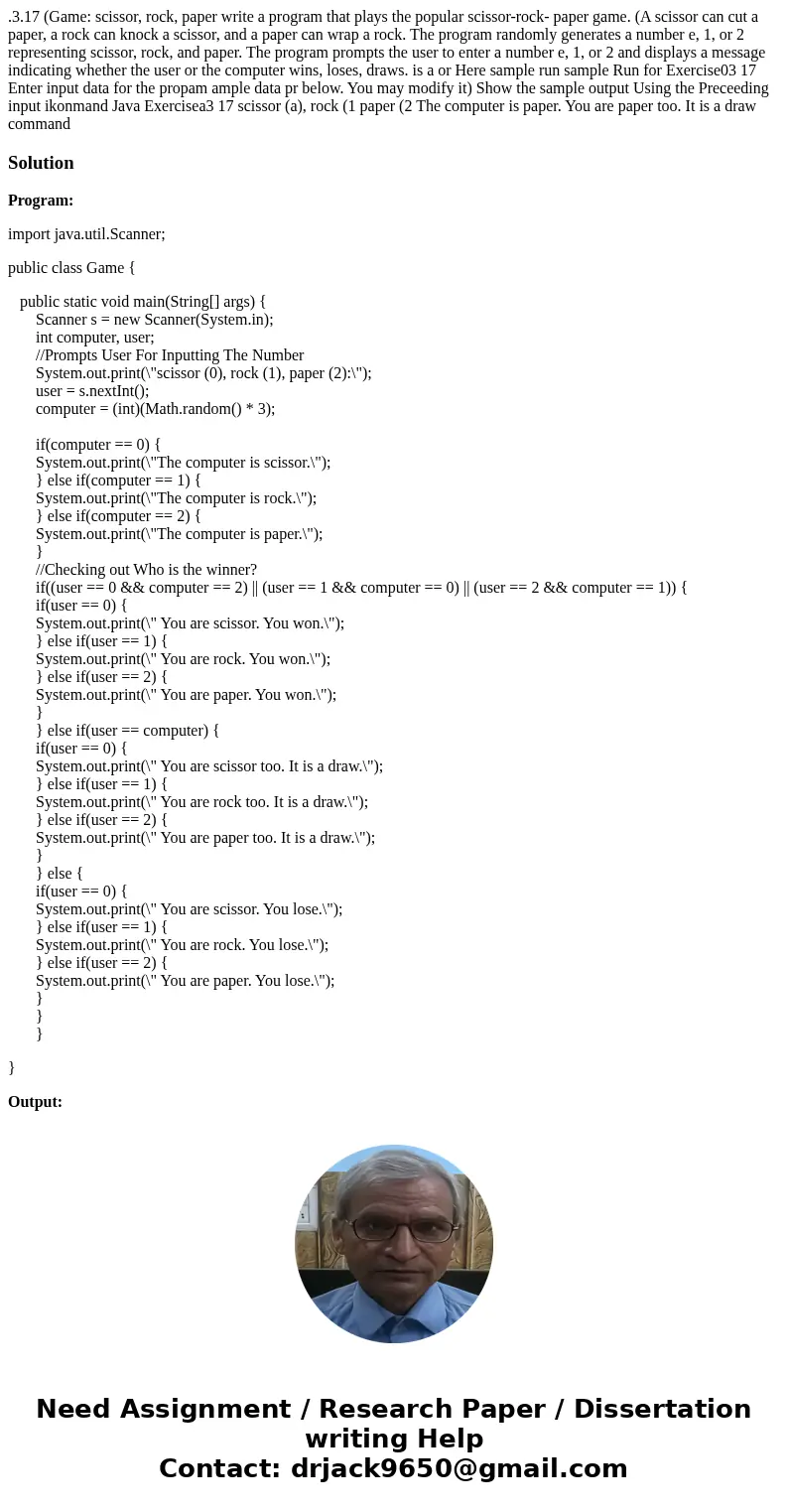 .3.17 (Game: scissor, rock, paper write a program that plays the popular scissor-rock- paper game. (A scissor can cut a paper, a rock can knock a scissor, and a paper can wrap a rock. The program randomly generates a number e, 1, or 2 representing scissor, rock, and paper. The program prompts the user to enter a number e, 1, or 2 and displays a message indicating whether the user or the computer wins, loses, draws. is a or Here sample run sample Run for Exercise03 17 Enter input data for the propam ample data pr below. You may modify it) Show the sample output Using the Preceeding input ikonmand Java Exercisea3 17 scissor (a), rock (1 paper (2 The computer is paper. You are paper too. It is a draw command

Solution

Program:

import java.util.Scanner;

public class Game {

public static void main(String[] args) {
Scanner s = new Scanner(System.in);
int computer, user;
//Prompts User For Inputting The Number
System.out.print(\"scissor (0), rock (1), paper (2):\");
user = s.nextInt();
computer = (int)(Math.random() * 3);

if(computer == 0) {
System.out.print(\"The computer is scissor.\");
} else if(computer == 1) {
System.out.print(\"The computer is rock.\");
} else if(computer == 2) {
System.out.print(\"The computer is paper.\");
}
//Checking out Who is the winner?
if((user == 0 && computer == 2) || (user == 1 && computer == 0) || (user == 2 && computer == 1)) {
if(user == 0) {
System.out.print(\" You are scissor. You won.\");
} else if(user == 1) {
System.out.print(\" You are rock. You won.\");
} else if(user == 2) {
System.out.print(\" You are paper. You won.\");
}
} else if(user == computer) {
if(user == 0) {
System.out.print(\" You are scissor too. It is a draw.\");
} else if(user == 1) {
System.out.print(\" You are rock too. It is a draw.\");
} else if(user == 2) {
System.out.print(\" You are paper too. It is a draw.\");
}
} else {
if(user == 0) {
System.out.print(\" You are scissor. You lose.\");
} else if(user == 1) {
System.out.print(\" You are rock. You lose.\");
} else if(user == 2) {
System.out.print(\" You are paper. You lose.\");
}
}
}

}

Output:

Need Assignment / Research Paper / Dissertation writing Help
Contact: drjack9650@gmail.com